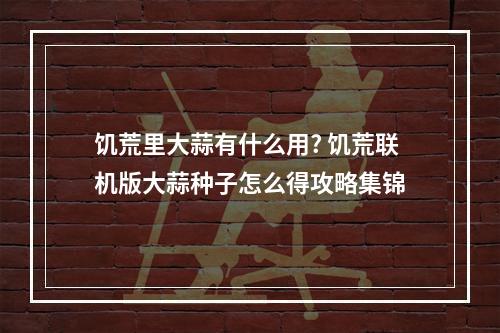 饥荒里大蒜有什么用? 饥荒联机版大蒜种子怎么得攻略集锦